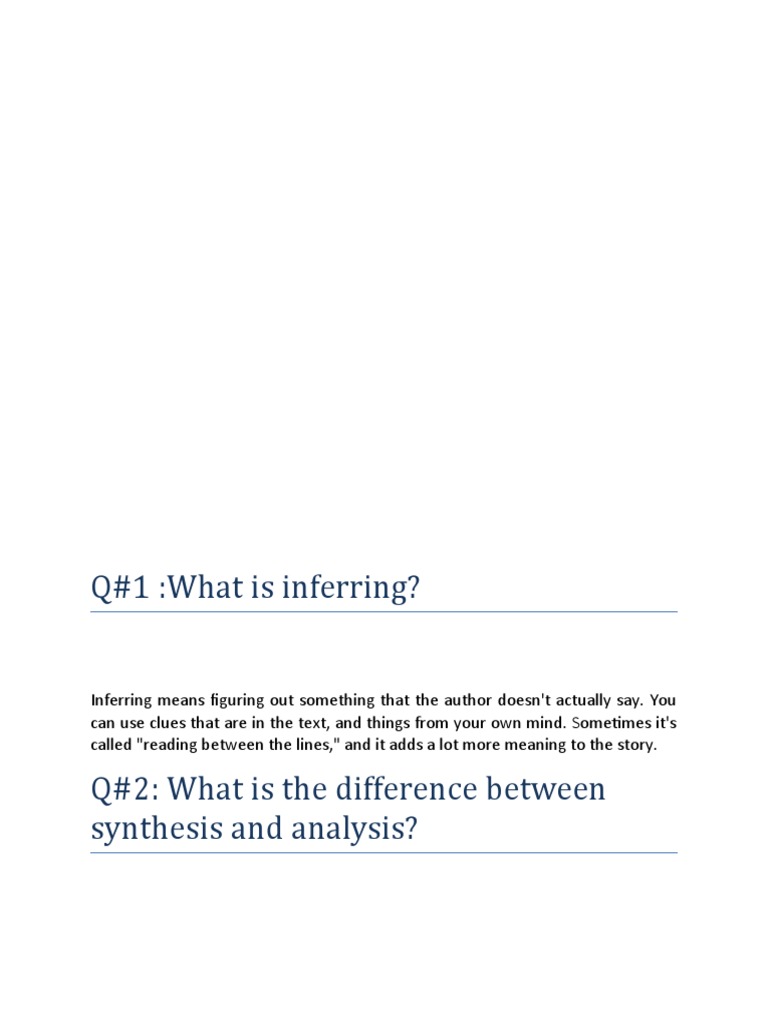 Q#1 :What is inferring?

Inferring means figuring out something that the author doesn't actually say. You can use clues that are in the text, and things from your own mind. Sometimes it's called "reading between the lines," and it adds a lot more meaning to the story.

Q#2: What is the difference between synthesis and analysis?